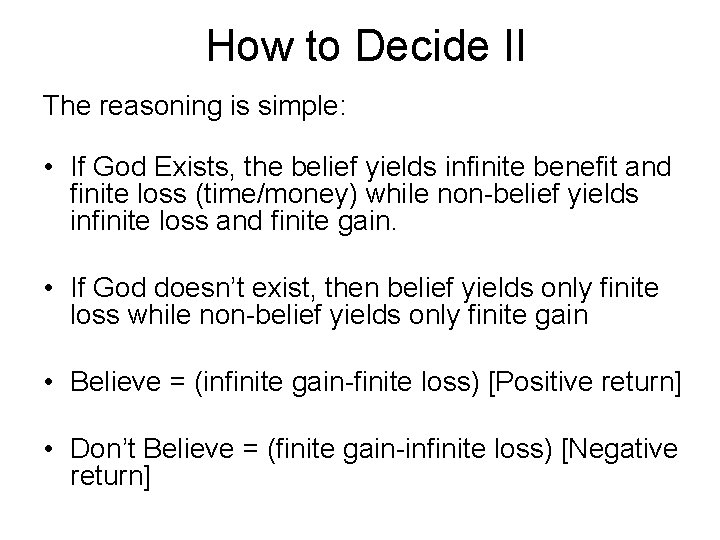 How to Decide II

The reasoning is simple:

• If God Exists, the belief yields infinite benefit and finite loss (time/money) while non-belief yields infinite loss and finite gain.

• If God doesn't exist, then belief yields only finite loss while non-belief yields only finite gain

• Believe = (infinite gain-finite loss) [Positive return]

• Don't Believe = (finite gain-infinite loss) [Negative return]